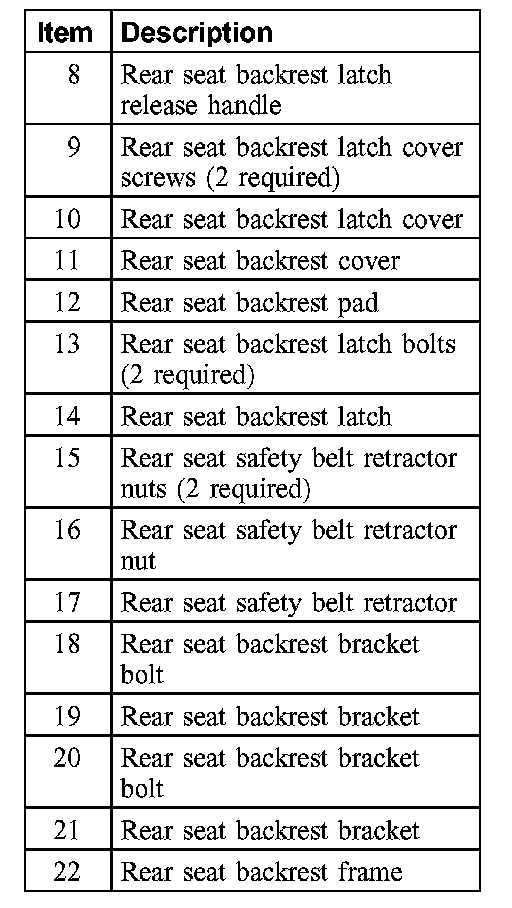 | Item | Description |
|---|---|
| 8 | Rear seat backrest latch release handle |
| 9 | Rear seat backrest latch cover screws (2 required) |
| 10 | Rear seat backrest latch cover |
| 11 | Rear seat backrest cover |
| 12 | Rear seat backrest pad |
| 13 | Rear seat backrest latch bolts (2 required) |
| 14 | Rear seat backrest latch |
| 15 | Rear seat safety belt retractor nuts (2 required) |
| 16 | Rear seat safety belt retractor nut |
| 17 | Rear seat safety belt retractor |
| 18 | Rear seat backrest bracket bolt |
| 19 | Rear seat backrest bracket |
| 20 | Rear seat backrest bracket bolt |
| 21 | Rear seat backrest bracket |
| 22 | Rear seat backrest frame |